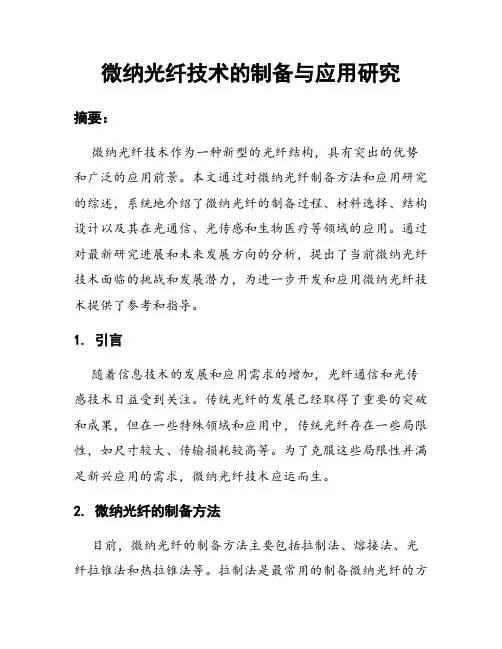 微纳光纤技术的制备与应用研究

摘要：

微纳光纤技术作为一种新型的光纤结构，具有突出的优势和广泛的应用前景。本文通过对微纳光纤制备方法和应用研究的综述，系统地介绍了微纳光纤的制备过程、材料选择、结构设计以及其在光通信、光传感和生物医疗等领域的应用。通过对最新研究进展和未来发展方向的分析，提出了当前微纳光纤技术面临的挑战和发展潜力，为进一步开发和应用微纳光纤技术提供了参考和指导。

1. 引言

随着信息技术的发展和应用需求的增加，光纤通信和光传感技术日益受到关注。传统光纤的发展已经取得了重要的突破和成果，但在一些特殊领域和应用中，传统光纤存在一些局限性，如尺寸较大、传输损耗较高等。为了克服这些局限性并满足新兴应用的需求，微纳光纤技术应运而生。

2. 微纳光纤的制备方法

目前，微纳光纤的制备方法主要包括拉制法、熔接法、光纤拉锥法和热拉锥法等。拉制法是最常用的制备微纳光纤的方